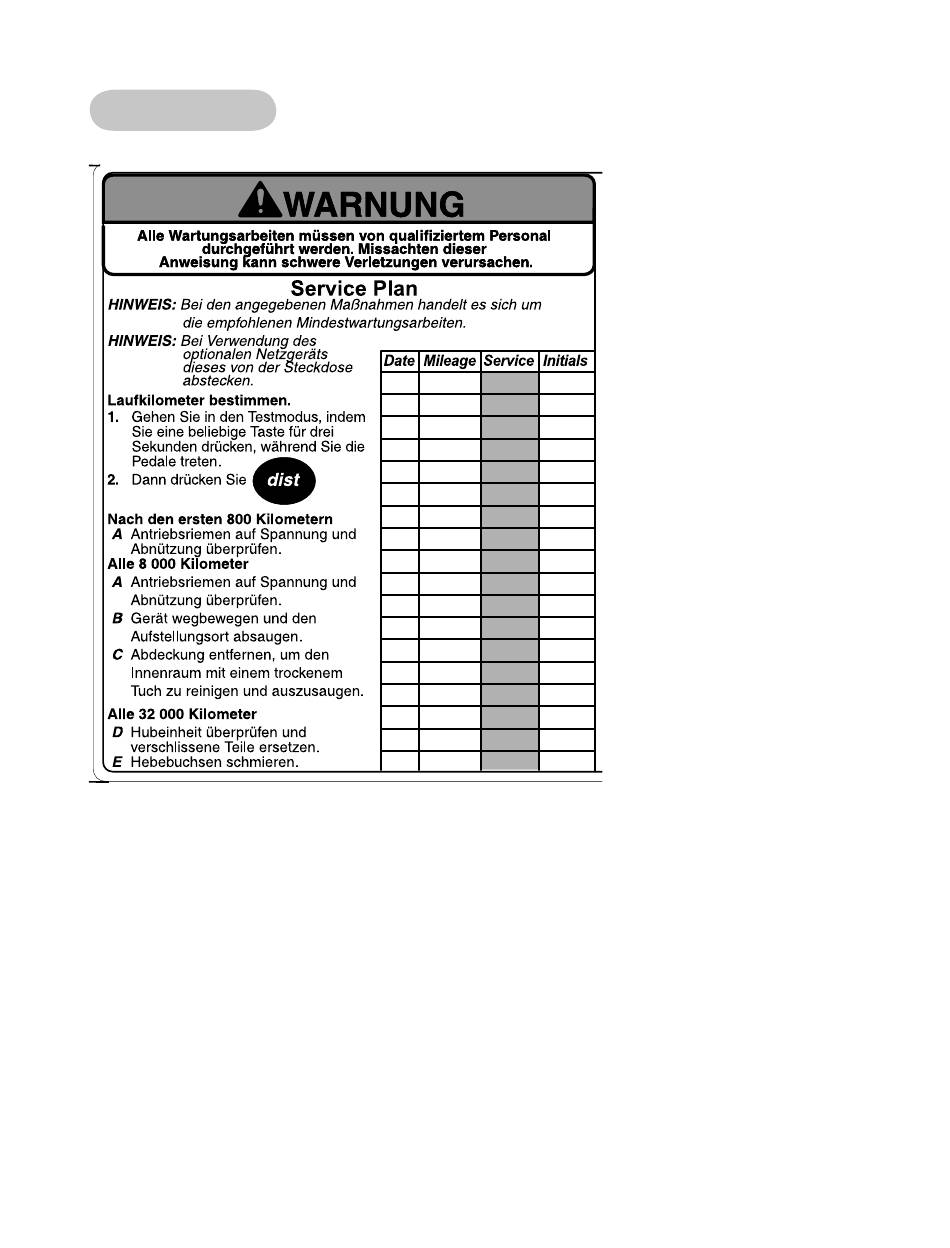 WARNUNG

Alle Wartungsarbeiten müssen von qualifiziertem Personal durchgeführt werden. Missachten dieser Anweisung kann schwere Verletzungen verursachen.

Service Plan

HINWEIS: Bei den angegebenen Maßnahmen handelt es sich um die empfohlenen Mindestwartungsarbeiten.

HINWEIS: Bei Verwendung des optionalen Netzgeräts dieses von der Steckdose abstecken.

Laufkilometer bestimmen.
1. Gehen Sie in den Testmodus, indem Sie eine beliebige Taste für drei Sekunden drücken, während Sie die Pedale treten.
2. Dann drücken Sie dist

Nach den ersten 800 Kilometern
A Antriebsriemen auf Spannung und Abnützung überprüfen.
Alle 8 000 Kilometer
A Antriebsriemen auf Spannung und Abnützung überprüfen.
B Gerät wegbewegen und den Aufstellungsort absaugen.
C Abdeckung entfernen, um den Innenraum mit einem trockenem Tuch zu reinigen und auszusaugen.
Alle 32 000 Kilometer
D Hubeinheit überprüfen und verschlissene Teile ersetzen.
E Hebebuchsen schmieren.

| Date | Mileage | Service | Initials |
|---|---|---|---|
| | | | |
| | | | |
| | | | |
| | | | |
| | | | |
| | | | |
| | | | |
| | | | |
| | | | |
| | | | |
| | | | |
| | | | |
| | | | |
| | | | |
| | | | |
| | | | |
| | | | |
| | | | |